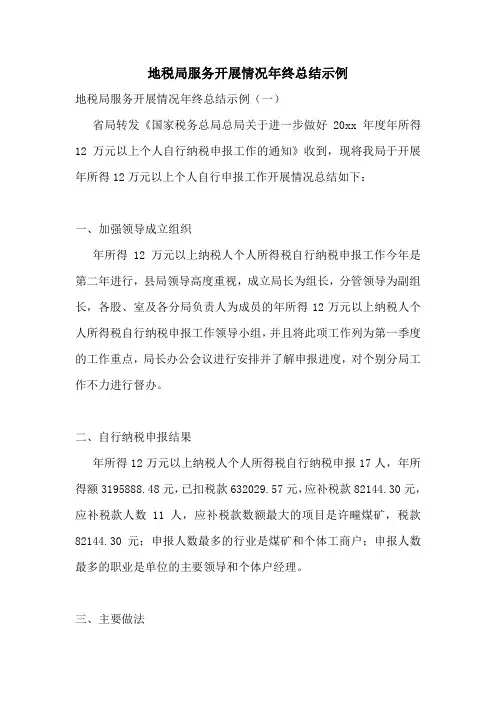 地税局服务开展情况年终总结示例

地税局服务开展情况年终总结示例（一）

省局转发《国家税务总局总局关于进一步做好 20xx 年度年所得 12 万元以上个人自行纳税申报工作的通知》收到，现将我局于开展年所得 12 万元以上个人自行申报工作开展情况总结如下：

一、加强领导成立组织

年所得 12 万元以上纳税人个人所得税自行纳税申报工作今年是第二年进行，县局领导高度重视，成立局长为组长，分管领导为副组长，各股、室及各分局负责人为成员的年所得 12 万元以上纳税人个人所得税自行纳税申报工作领导小组，并且将此项工作列为第一季度的工作重点，局长办公会议进行安排并了解申报进度，对个别分局工作不力进行督办。

二、自行纳税申报结果

年所得 12 万元以上纳税人个人所得税自行纳税申报 17 人，年所得额 3195888.48 元，已扣税款 632029.57 元，应补税款 82144.30 元，应补税款人数 11 人，应补税款数额最大的项目是许疃煤矿，税款 82144.30 元；申报人数最多的行业是煤矿和个体工商户；申报人数最多的职业是单位的主要领导和个体户经理。

三、主要做法